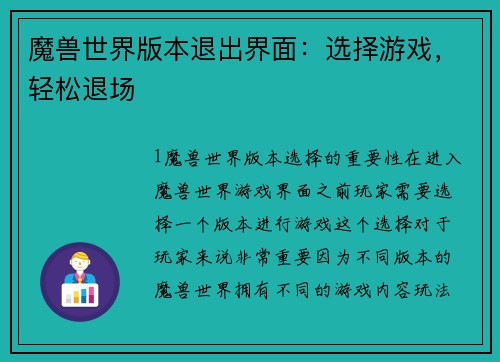 魔兽世界版本退出界面：选择游戏，轻松退场

1魔兽世界版本选择的重要性在进入魔兽世界游戏界面之前玩家需要选择一个版本进行游戏这个选择对于玩家来说非常重要因为不同版本的魔兽世界拥有不同的游戏内容玩法